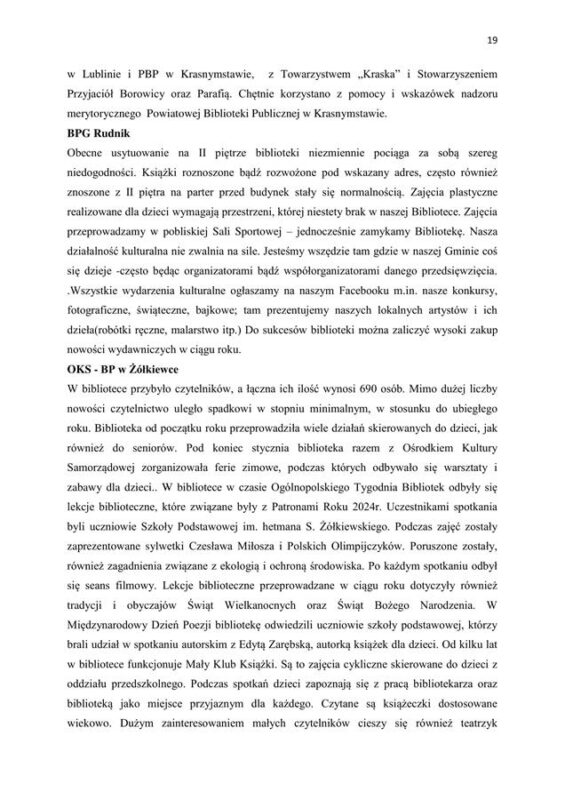 19

w Lublinie i PBP w Krasnymstawie, z Towarzystwem „Kraska" i Stowarzyszeniem Przyjaciół Borowicy oraz Parafią. Chętnie korzystano z pomocy i wskazówek nadzoru merytorycznego Powiatowej Biblioteki Publicznej w Krasnymstawie.

BPG Rudnik

Obecne usytuowanie na II piętrze biblioteki niezmiennie pociąga za sobą szereg niedogodności. Książki roznoszone bądź rozwożone pod wskazany adres, często również znoszone z II piętra na parter przed budynek stały się normalnością. Zajęcia plastyczne realizowane dla dzieci wymagają przestrzeni, której niestety brak w naszej Bibliotece. Zajęcia przeprowadzamy w pobliskiej Sali Sportowej – jednocześnie zamykamy Bibliotekę. Nasza działalność kulturalna nie zwalnia na sile. Jesteśmy wszędzie tam gdzie w naszej Gminie coś się dzieje -często będąc organizatorami bądź współorganizatorami danego przedsięwzięcia. .Wszystkie wydarzenia kulturalne ogłaszamy na naszym Facebooku m.in. nasze konkursy, fotograficzne, świąteczne, bajkowe; tam prezentujemy naszych lokalnych artystów i ich dzieła(robótki ręczne, malarstwo itp.) Do sukcesów biblioteki można zaliczyć wysoki zakup nowości wydawniczych w ciągu roku.

OKS - BP w Żółkiewce

W bibliotece przybyło czytelników, a łączna ich ilość wynosi 690 osób. Mimo dużej liczby nowości czytelnictwo uległo spadkowi w stopniu minimalnym, w stosunku do ubiegłego roku. Biblioteka od początku roku przeprowadziła wiele działań skierowanych do dzieci, jak również do seniorów. Pod koniec stycznia biblioteka razem z Ośrodkiem Kultury Samorządowej zorganizowała ferie zimowe, podczas których odbywało się warsztaty i zabawy dla dzieci.. W bibliotece w czasie Ogólnopolskiego Tygodnia Bibliotek odbyły się lekcje biblioteczne, które związane były z Patronami Roku 2024r. Uczestnikami spotkania byli uczniowie Szkoły Podstawowej im. hetmana S. Żółkiewskiego. Podczas zajęć zostały zaprezentowane sylwetki Czesława Miłosza i Polskich Olimpijczyków. Poruszone zostały, również zagadnienia związane z ekologią i ochroną środowiska. Po każdym spotkaniu odbył się seans filmowy. Lekcje biblioteczne przeprowadzane w ciągu roku dotyczyły również tradycji i obyczajów Świąt Wielkanocnych oraz Świąt Bożego Narodzenia. W Międzynarodowy Dzień Poezji bibliotekę odwiedzili uczniowie szkoły podstawowej, którzy brali udział w spotkaniu autorskim z Edytą Zarębską, autorką książek dla dzieci. Od kilku lat w bibliotece funkcjonuje Mały Klub Książki. Są to zajęcia cykliczne skierowane do dzieci z oddziału przedszkolnego. Podczas spotkań dzieci zapoznają się z pracą bibliotekarza oraz biblioteką jako miejsce przyjaznym dla każdego. Czytane są książeczki dostosowane wiekowo. Dużym zainteresowaniem małych czytelników cieszy się również teatrzyk